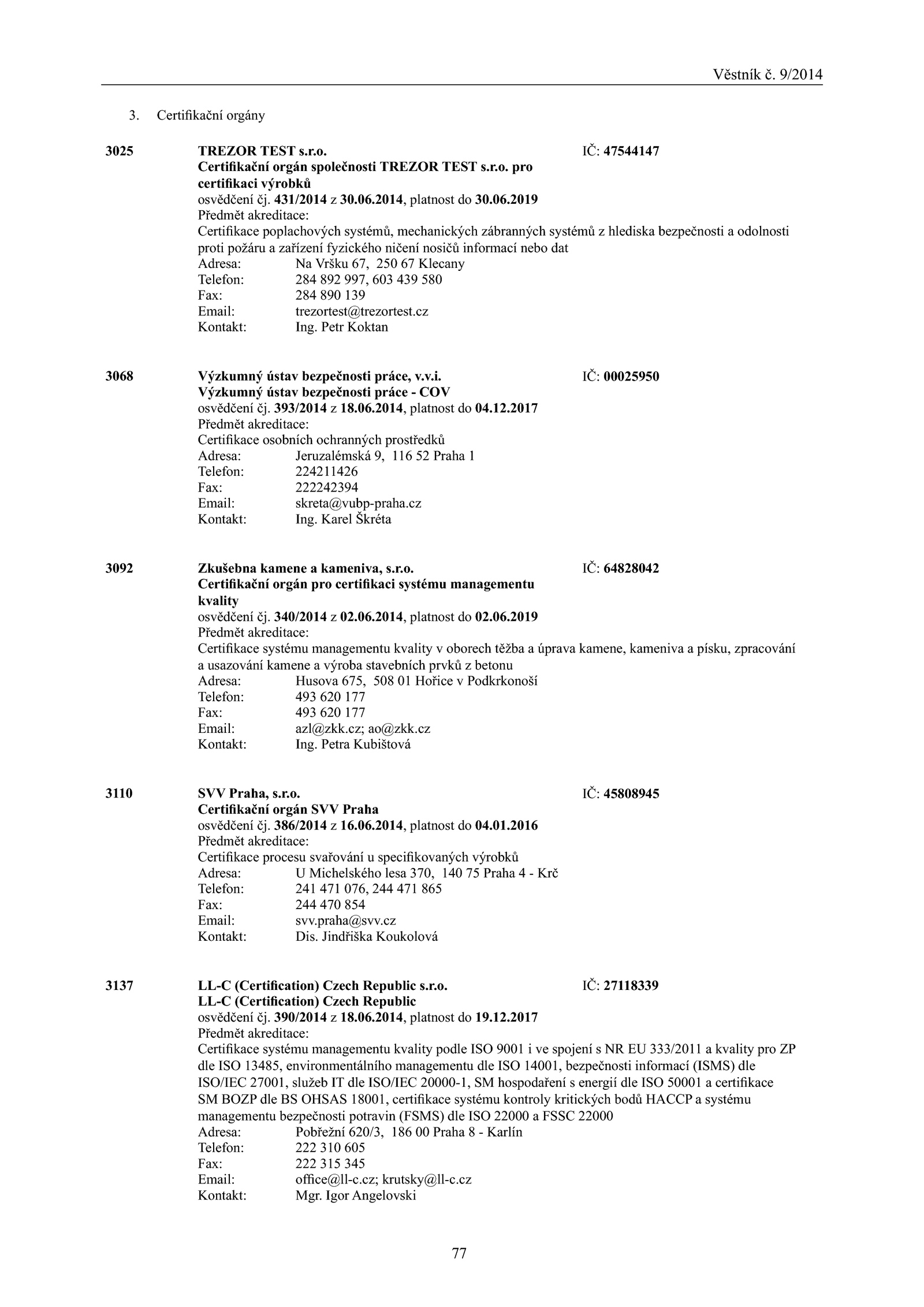 Věstník č. 9/2014

3. Certifikační orgány

3025 TREZOR TEST s.r.o. IČ: 47544147
Certifikační orgán společnosti TREZOR TEST s.r.o. pro certifikaci výrobků
osvědčení čj. 431/2014 z 30.06.2014, platnost do 30.06.2019
Předmět akreditace:
Certifikace poplachových systémů, mechanických zábranných systémů z hlediska bezpečnosti a odolnosti proti požáru a zařízení fyzického ničení nosičů informací nebo dat
Adresa: Na Vršku 67, 250 67 Klecany
Telefon: 284 892 997, 603 439 580
Fax: 284 890 139
Email: trezortest@trezortest.cz
Kontakt: Ing. Petr Koktan

3068 Výzkumný ústav bezpečnosti práce, v.v.i. IČ: 00025950
Výzkumný ústav bezpečnosti práce - COV
osvědčení čj. 393/2014 z 18.06.2014, platnost do 04.12.2017
Předmět akreditace:
Certifikace osobních ochranných prostředků
Adresa: Jeruzalémská 9, 116 52 Praha 1
Telefon: 224211426
Fax: 222242394
Email: skreta@vubp-praha.cz
Kontakt: Ing. Karel Škréta

3092 Zkušebna kamene a kameniva, s.r.o. IČ: 64828042
Certifikační orgán pro certifikaci systému managementu kvality
osvědčení čj. 340/2014 z 02.06.2014, platnost do 02.06.2019
Předmět akreditace:
Certifikace systému managementu kvality v oborech těžba a úprava kamene, kameniva a písku, zpracování a usazování kamene a výroba stavebních prvků z betonu
Adresa: Husova 675, 508 01 Hořice v Podkrkonoší
Telefon: 493 620 177
Fax: 493 620 177
Email: azl@zkk.cz; ao@zkk.cz
Kontakt: Ing. Petra Kubištová

3110 SVV Praha, s.r.o. IČ: 45808945
Certifikační orgán SVV Praha
osvědčení čj. 386/2014 z 16.06.2014, platnost do 04.01.2016
Předmět akreditace:
Certifikace procesu svařování u specifikovaných výrobků
Adresa: U Michelského lesa 370, 140 75 Praha 4 - Krč
Telefon: 241 471 076, 244 471 865
Fax: 244 470 854
Email: svv.praha@svv.cz
Kontakt: Dis. Jindřiška Koukolová

3137 LL-C (Certification) Czech Republic s.r.o. IČ: 27118339
LL-C (Certification) Czech Republic
osvědčení čj. 390/2014 z 18.06.2014, platnost do 19.12.2017
Předmět akreditace:
Certifikace systému managementu kvality podle ISO 9001 i ve spojení s NR EU 333/2011 a kvality pro ZP dle ISO 13485, environmentálního managementu dle ISO 14001, bezpečnosti informací (ISMS) dle ISO/IEC 27001, služeb IT dle ISO/IEC 20000-1, SM hospodaření s energií dle ISO 50001 a certifikace SM BOZP dle BS OHSAS 18001, certifikace systému kontroly kritických bodů HACCP a systému managementu bezpečnosti potravin (FSMS) dle ISO 22000 a FSSC 22000
Adresa: Pobřežní 620/3, 186 00 Praha 8 - Karlín
Telefon: 222 310 605
Fax: 222 315 345
Email: office@ll-c.cz; krutsky@ll-c.cz
Kontakt: Mgr. Igor Angelovski

77